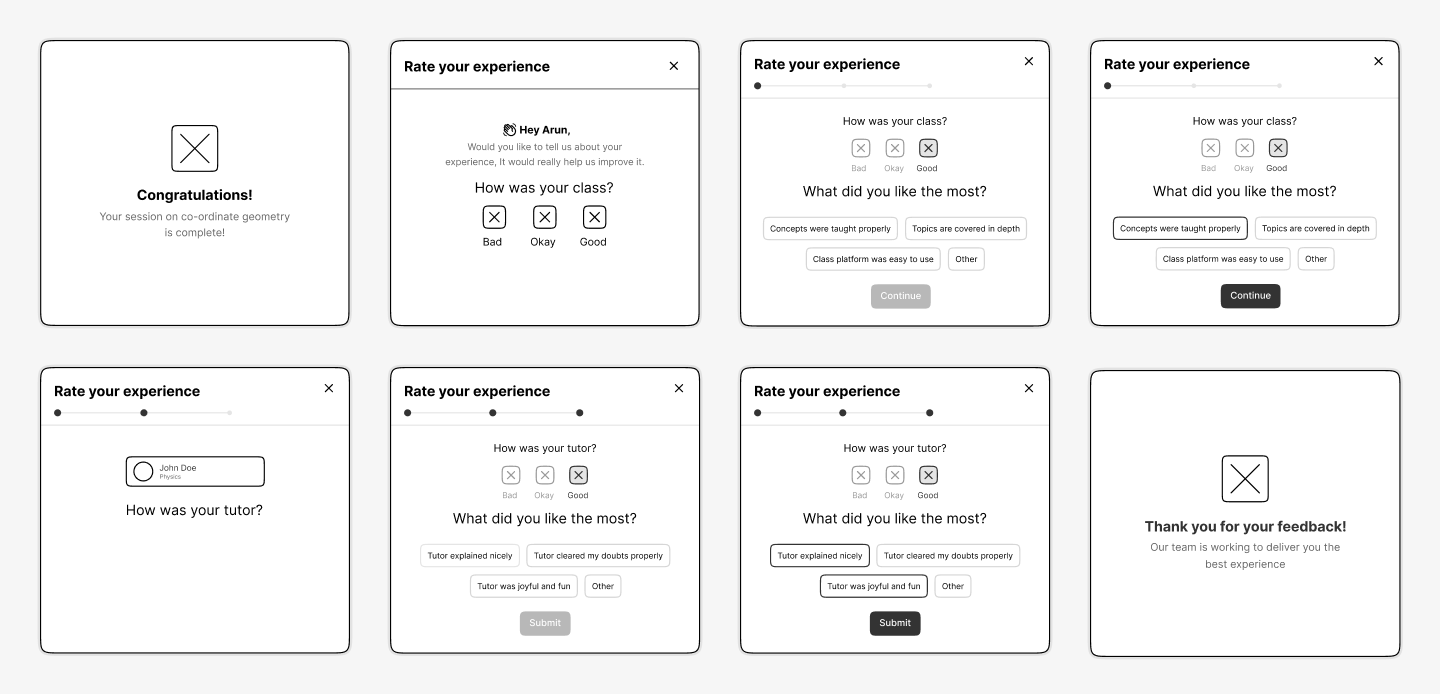 Congratulations!
Your session on co-ordinate geometry is complete!

Rate your experience
×
👋 Hey Arun,
Would you like to tell us about your experience, It would really help us improve it.
How was your class?
Bad Okay Good

Rate your experience
×
How was your class?
Bad Okay Good
What did you like the most?
Concepts were taught properly
Topics are covered in depth
Class platform was easy to use
Other
Continue

Rate your experience
×
How was your class?
Bad Okay Good
What did you like the most?
Concepts were taught properly
Topics are covered in depth
Class platform was easy to use
Other
Continue

Rate your experience
×
John Doe
Physics
How was your tutor?

Rate your experience
×
How was your tutor?
Bad Okay Good
What did you like the most?
Tutor explained nicely
Tutor cleared my doubts properly
Tutor was joyful and fun
Other
Submit

Rate your experience
×
How was your tutor?
Bad Okay Good
What did you like the most?
Tutor explained nicely
Tutor cleared my doubts properly
Tutor was joyful and fun
Other
Submit

Thank you for your feedback!
Our team is working to deliver you the best experience